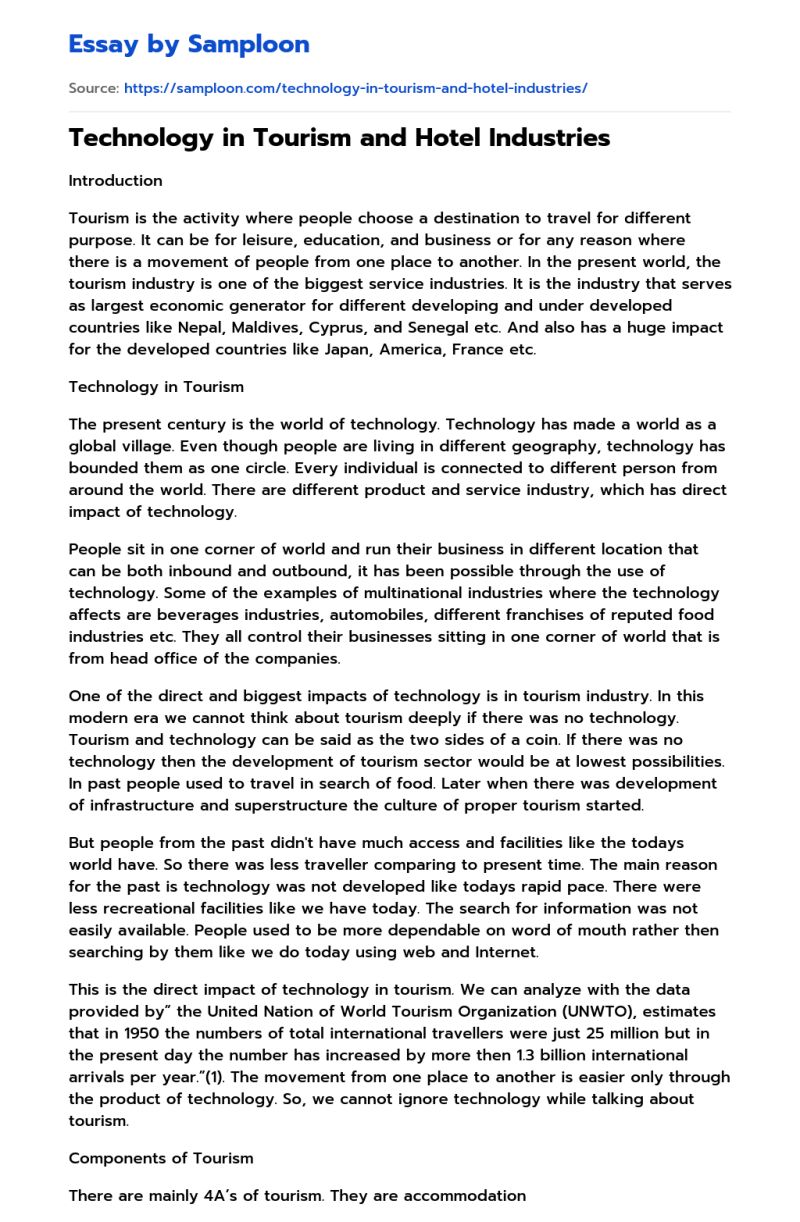 Essay by Samploon

Source: https://samploon.com/technology-in-tourism-and-hotel-industries/

Technology in Tourism and Hotel Industries

Introduction

Tourism is the activity where people choose a destination to travel for different purpose. It can be for leisure, education, and business or for any reason where there is a movement of people from one place to another. In the present world, the tourism industry is one of the biggest service industries. It is the industry that serves as largest economic generator for different developing and under developed countries like Nepal, Maldives, Cyprus, and Senegal etc. And also has a huge impact for the developed countries like Japan, America, France etc.

Technology in Tourism

The present century is the world of technology. Technology has made a world as a global village. Even though people are living in different geography, technology has bounded them as one circle. Every individual is connected to different person from around the world. There are different product and service industry, which has direct impact of technology.

People sit in one corner of world and run their business in different location that can be both inbound and outbound, it has been possible through the use of technology. Some of the examples of multinational industries where the technology affects are beverages industries, automobiles, different franchises of reputed food industries etc. They all control their businesses sitting in one corner of world that is from head office of the companies.

One of the direct and biggest impacts of technology is in tourism industry. In this modern era we cannot think about tourism deeply if there was no technology. Tourism and technology can be said as the two sides of a coin. If there was no technology then the development of tourism sector would be at lowest possibilities. In past people used to travel in search of food. Later when there was development of infrastructure and superstructure the culture of proper tourism started.

But people from the past didn't have much access and facilities like the todays world have. So there was less traveller comparing to present time. The main reason for the past is technology was not developed like todays rapid pace. There were less recreational facilities like we have today. The search for information was not easily available. People used to be more dependable on word of mouth rather then searching by them like we do today using web and Internet.

This is the direct impact of technology in tourism. We can analyze with the data provided by" the United Nation of World Tourism Organization (UNWTO), estimates that in 1950 the numbers of total international travellers were just 25 million but in the present day the number has increased by more then 1.3 billion international arrivals per year."(1). The movement from one place to another is easier only through the product of technology. So, we cannot ignore technology while talking about tourism.

Components of Tourism

There are mainly 4A's of tourism. They are accommodation